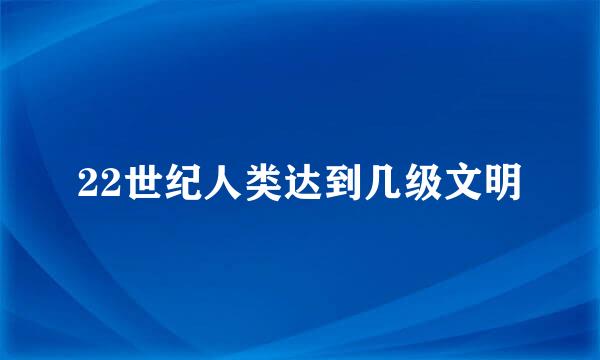 22世纪人类达到几级文明